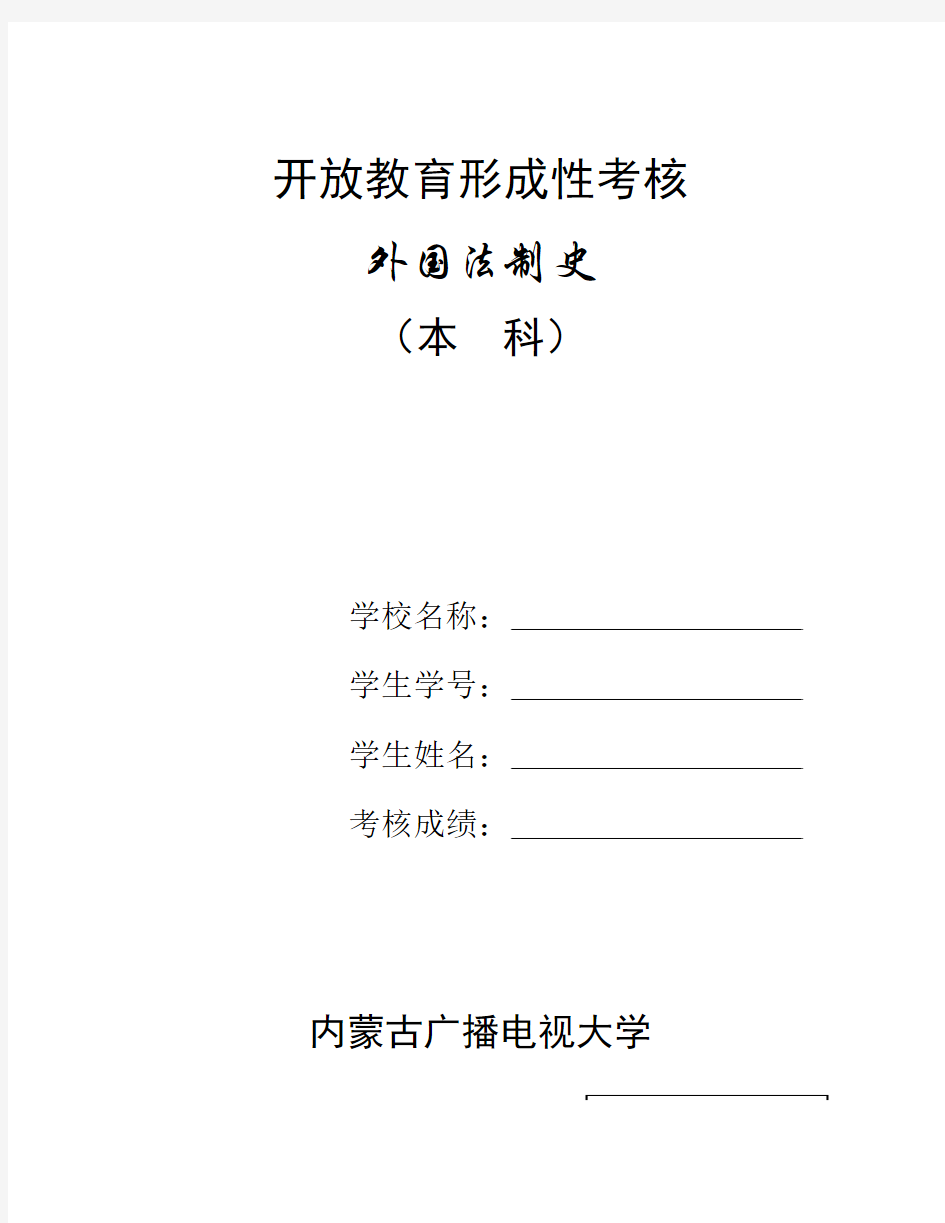 开放教育形成性考核

外国法制史

（本　科）

学校名称：

学生学号：

学生姓名：

考核成绩：

内蒙古广播电视大学